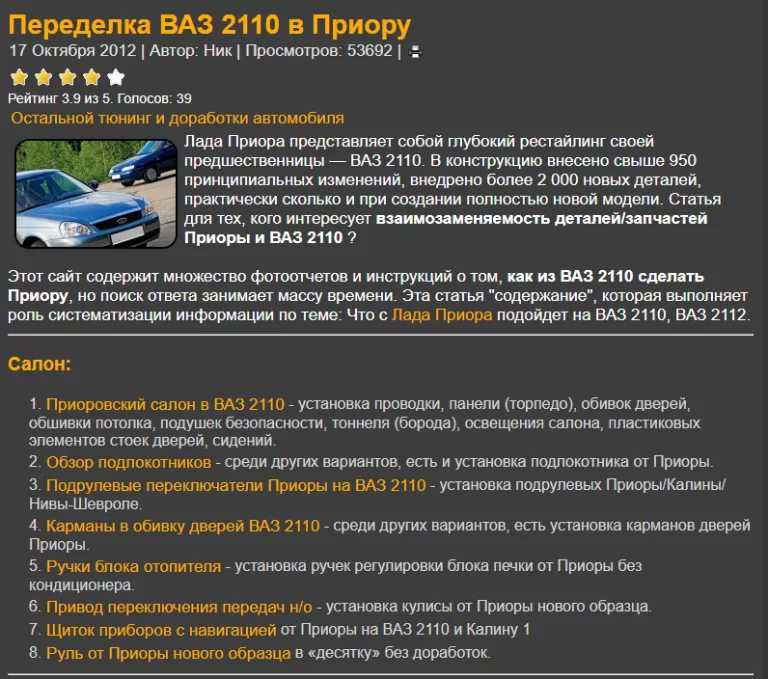 Переделка ВАЗ 2110 в Приору
17 Октября 2012 | Автор: Ник | Просмотров: 53692 |

Рейтинг 3.9 из 5. Голосов: 39
Остальной тюнинг и доработки автомобиля

Лада Приора представляет собой глубокий рестайлинг своей предшественницы — ВАЗ 2110. В конструкцию внесено свыше 950 принципиальных изменений, внедрено более 2 000 новых деталей, практически сколько и при создании полностью новой модели. Статья для тех, кого интересует взаимозаменяемость деталей/запчастей Приоры и ВАЗ 2110 ?

Этот сайт содержит множество фотоотчетов и инструкций о том, как из ВАЗ 2110 сделать Приору, но поиск ответа занимает массу времени. Эта статья "содержание", которая выполняет роль систематизации информации по теме: Что с Лада Приора подойдет на ВАЗ 2110, ВАЗ 2112.

Салон:

1. Приоровский салон в ВАЗ 2110 - установка проводки, панели (торпедо), обивок дверей, обшивки потолка, подушек безопасности, тоннеля (борода), освещения салона, пластиковых элементов стоек дверей, сидений.
2. Обзор подлокотников - среди других вариантов, есть и установка подлокотника от Приоры.
3. Подрулевые переключатели Приоры на ВАЗ 2110 - установка подрулевых Приоры/Калины/Нивы-Шевроле.
4. Карманы в обивку дверей ВАЗ 2110 - среди других вариантов, есть установка карманов дверей Приоры.
5. Ручки блока отопителя - установка ручек регулировки блока печки от Приоры без кондиционера.
6. Привод переключения передач н/о - установка кулисы от Приоры нового образца.
7. Щиток приборов с навигацией от Приоры на ВАЗ 2110 и Калину 1
8. Руль от Приоры нового образца в «десятку» без доработок.